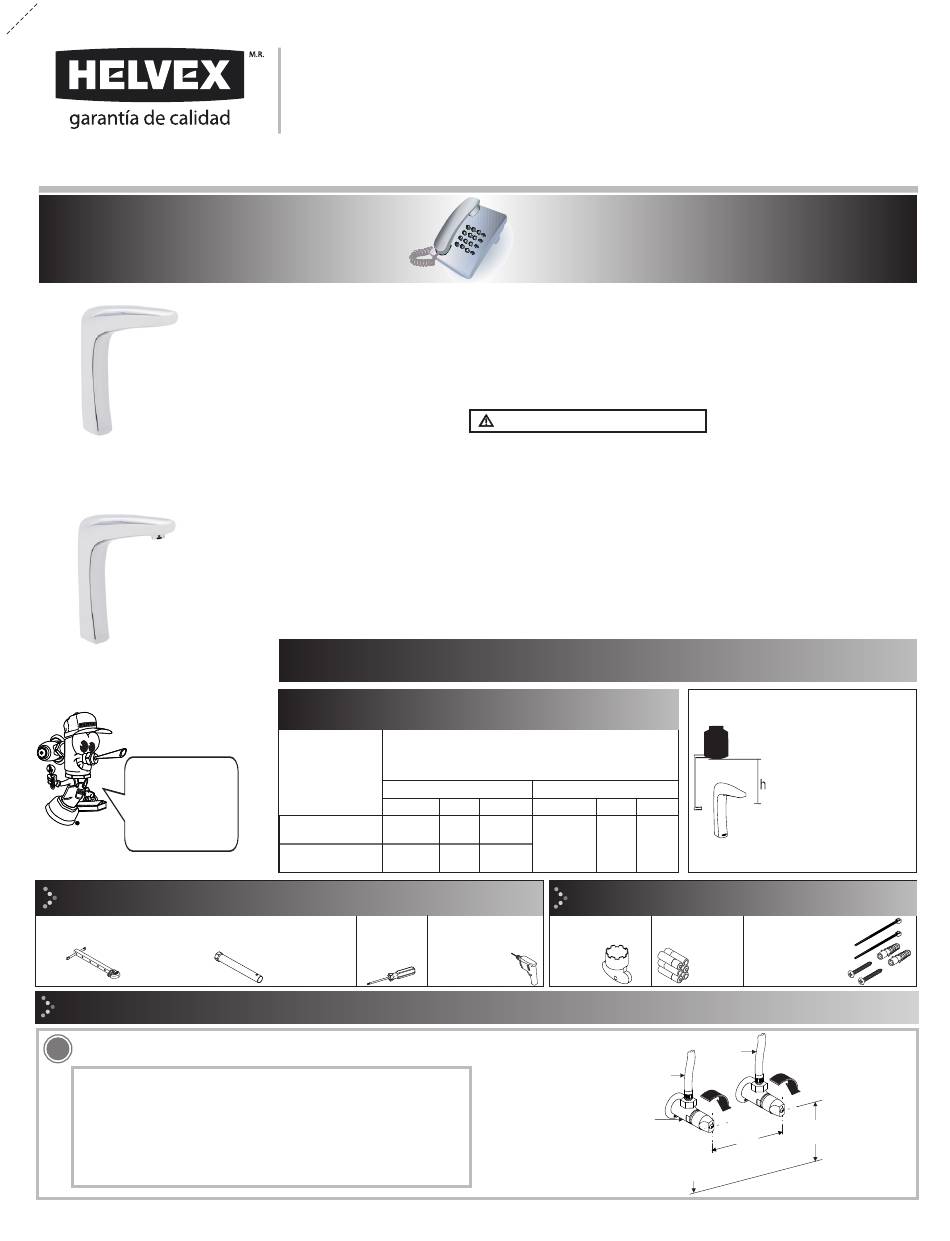 HELVEX M.R.
garantía de calidad

h